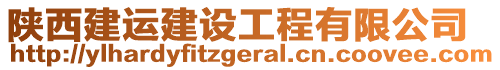 陕西建运建设工程有限公司
http://ylhardyfitzgeral.cn.coovee.com